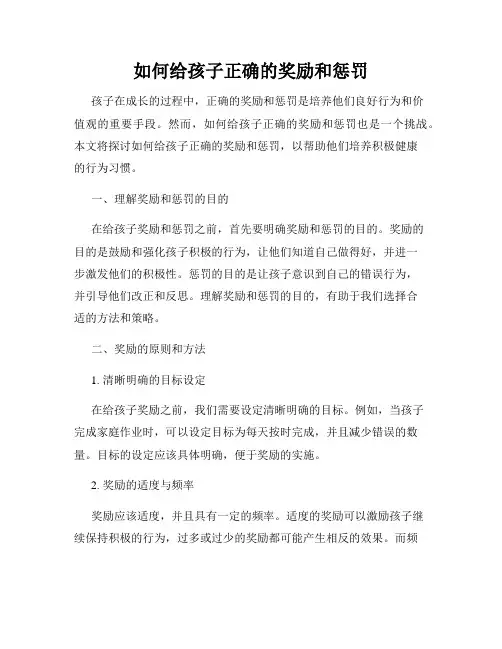 如何给孩子正确的奖励和惩罚

孩子在成长的过程中，正确的奖励和惩罚是培养他们良好行为和价值观的重要手段。然而，如何给孩子正确的奖励和惩罚也是一个挑战。本文将探讨如何给孩子正确的奖励和惩罚，以帮助他们培养积极健康的行为习惯。

一、理解奖励和惩罚的目的

在给孩子奖励和惩罚之前，首先要明确奖励和惩罚的目的。奖励的目的是鼓励和强化孩子积极的行为，让他们知道自己做得好，并进一步激发他们的积极性。惩罚的目的是让孩子意识到自己的错误行为，并引导他们改正和反思。理解奖励和惩罚的目的，有助于我们选择合适的方法和策略。

二、奖励的原则和方法

1. 清晰明确的目标设定

在给孩子奖励之前，我们需要设定清晰明确的目标。例如，当孩子完成家庭作业时，可以设定目标为每天按时完成，并且减少错误的数量。目标的设定应该具体明确，便于奖励的实施。

2. 奖励的适度与频率

奖励应该适度，并且具有一定的频率。适度的奖励可以激励孩子继续保持积极的行为，过多或过少的奖励都可能产生相反的效果。而频